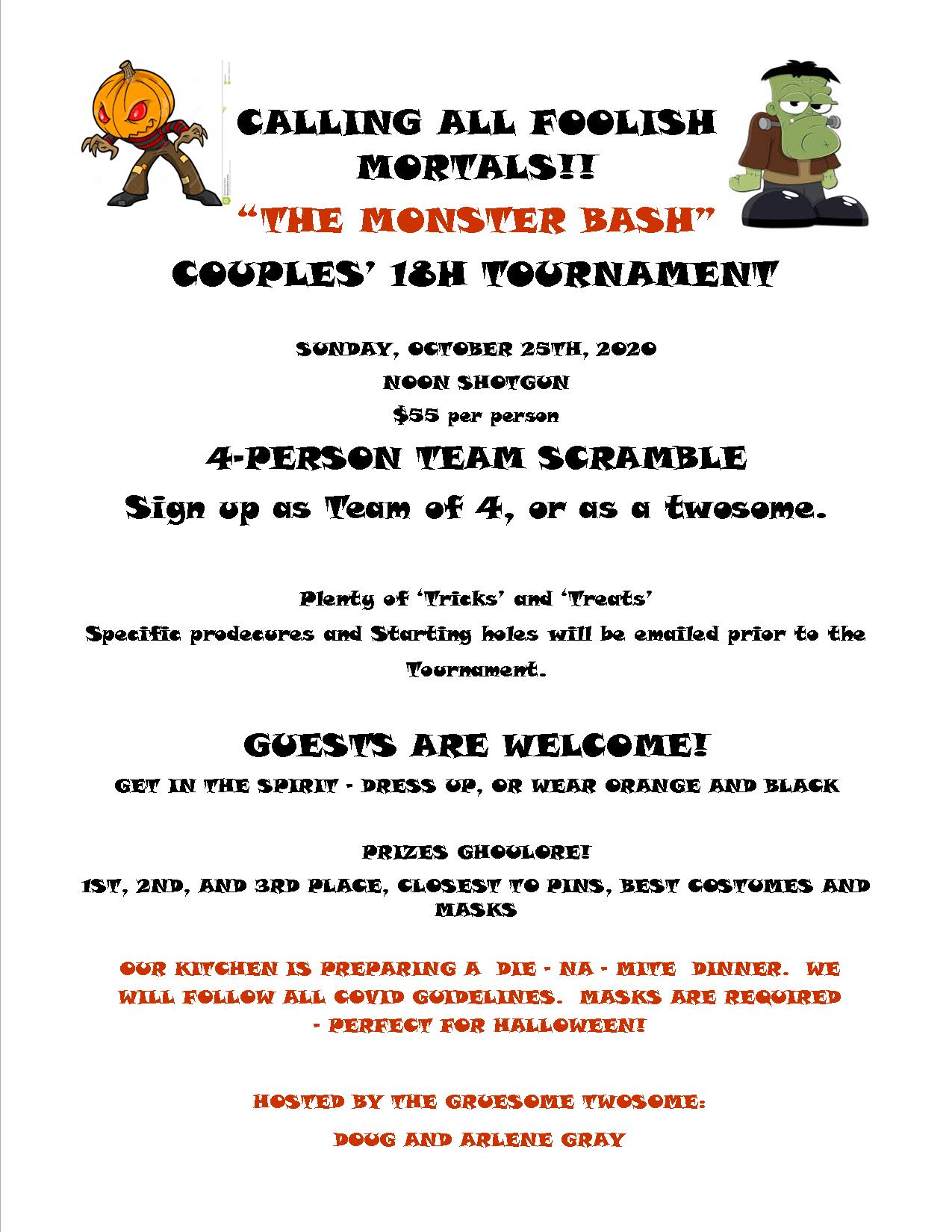 CALLING ALL FOOLISH MORTALS!!

"THE MONSTER BASH"

COUPLES' 18H TOURNAMENT

SUNDAY, OCTOBER 25TH, 2020

NOON SHOTGUN

$55 per person

4-PERSON TEAM SCRAMBLE

Sign up as Team of 4, or as a twosome.

Plenty of 'Tricks' and 'Treats'

Specific prodecures and Starting holes will be emailed prior to the Tournament.

GUESTS ARE WELCOME!

GET IN THE SPIRIT - DRESS UP, OR WEAR ORANGE AND BLACK

PRIZES GHOULORE!

1ST, 2ND, AND 3RD PLACE, CLOSEST TO PINS, BEST COSTUMES AND MASKS

OUR KITCHEN IS PREPARING A DIE - NA - MITE DINNER. WE WILL FOLLOW ALL COVID GUIDELINES. MASKS ARE REQUIRED - PERFECT FOR HALLOWEEN!

HOSTED BY THE GRUESOME TWOSOME:

DOUG AND ARLENE GRAY